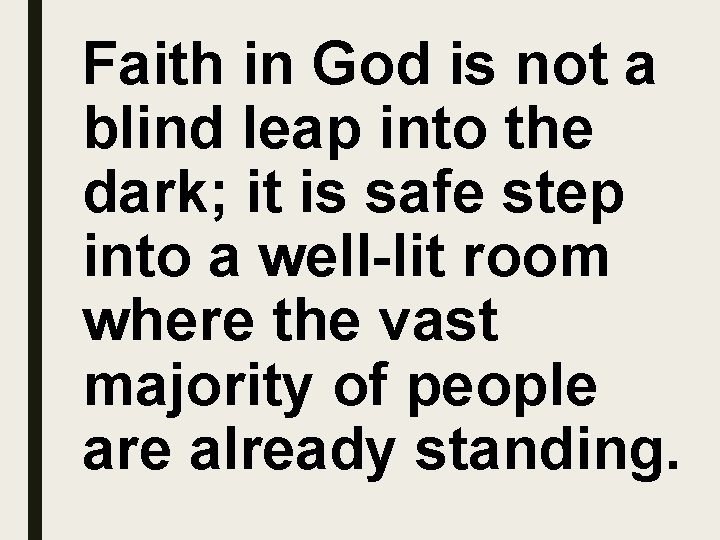 Faith in God is not a blind leap into the dark; it is safe step into a well-lit room where the vast majority of people are already standing.